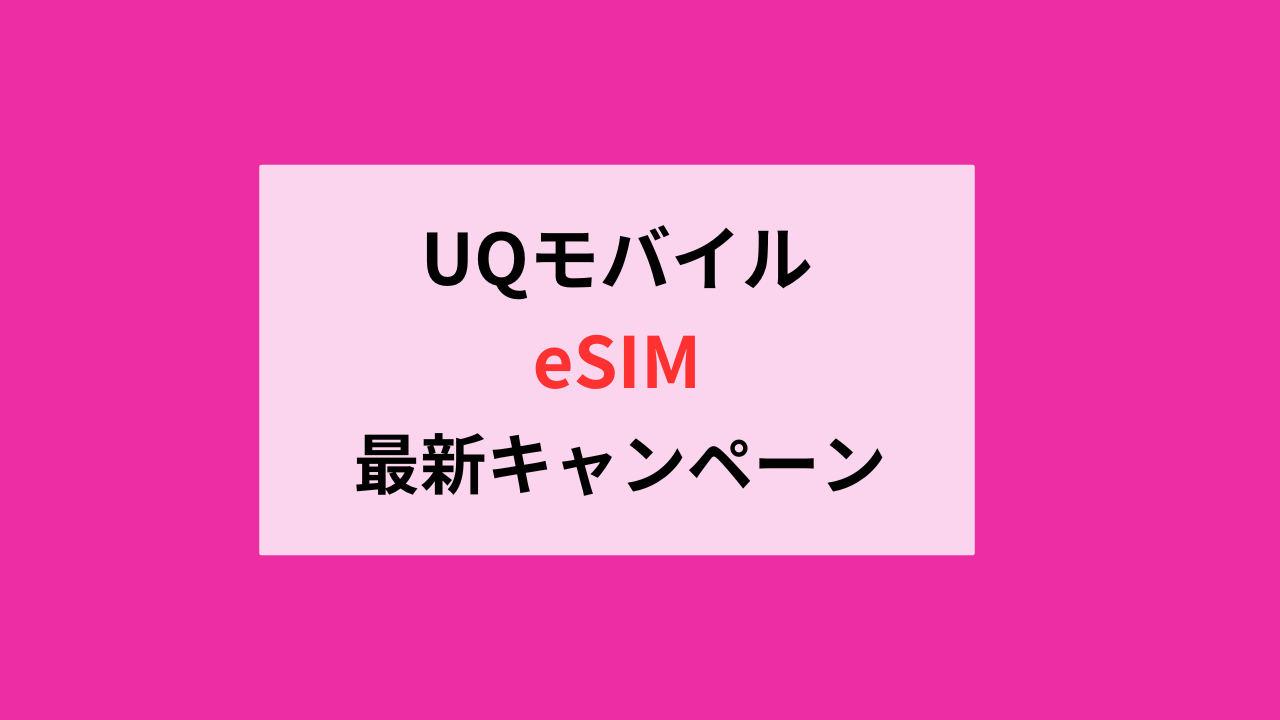 UQモバイル
eSIM
最新キャンペーン